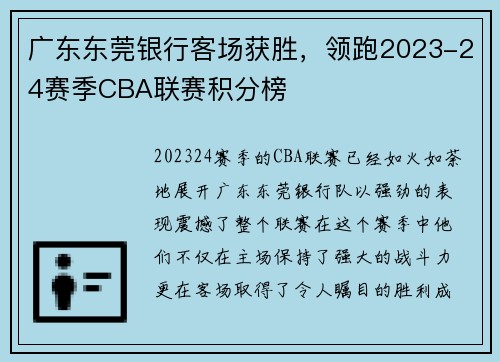 广东东莞银行客场获胜，领跑2023-24赛季CBA联赛积分榜

202324赛季的CBA联赛已经如火如荼地展开广东东莞银行队以强劲的表现震撼了整个联赛在这个赛季中他们不仅在主场保持了强大的战斗力更在客场取得了令人瞩目的胜利成